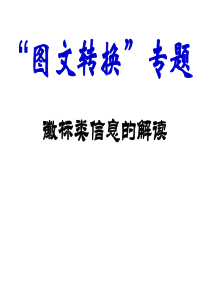 “图文转换”专题

徽标类信息的解读